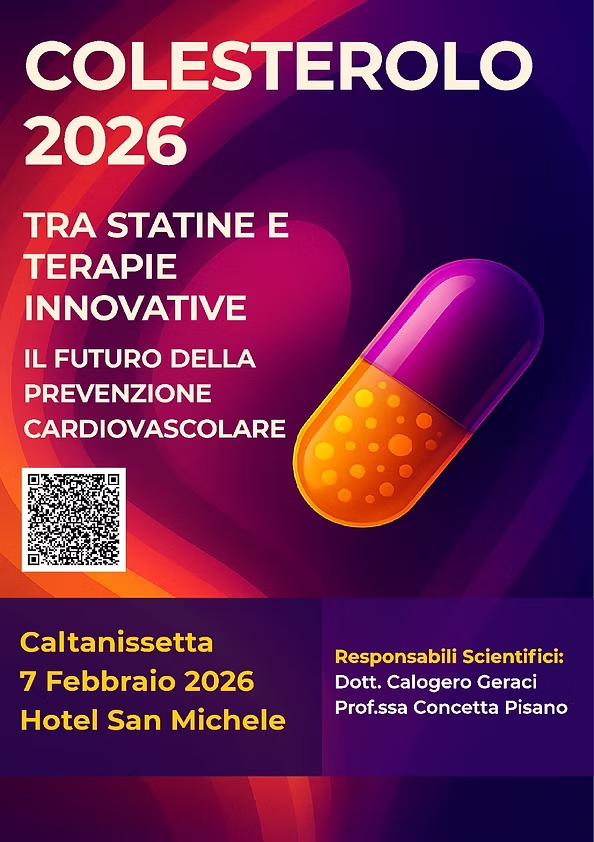 COLESTEROLO
2026

TRA STATINE E
TERAPIE
INNOVATIVE

IL FUTURO DELLA
PREVENZIONE
CARDIOVASCOLARE

Caltanissetta
7 Febbraio 2026
Hotel San Michele

Responsabili Scientifici:
Dott. Calogero Geraci
Prof.ssa Concetta Pisano